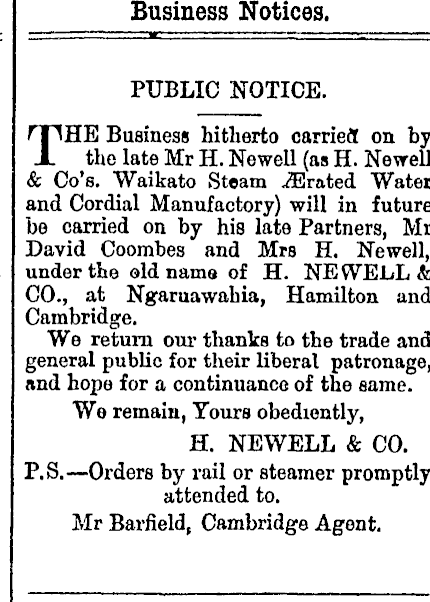 Business Notices.

PUBLIC NOTICE.

THE Business hitherto carried on by the late Mr H. Newell (as H. Newell & Co's. Waikato Steam Ærated Water and Cordial Manufactory) will in future be carried on by his late Partners, Mr David Coombes and Mrs H. Newell, under the old name of H. NEWELL & CO., at Ngaruawahia, Hamilton and Cambridge.

We return our thanks to the trade and general public for their liberal patronage, and hope for a continuance of the same.

We remain, Yours obediently,

H. NEWELL & CO.

P.S.—Orders by rail or steamer promptly attended to.

Mr Barfield, Cambridge Agent.